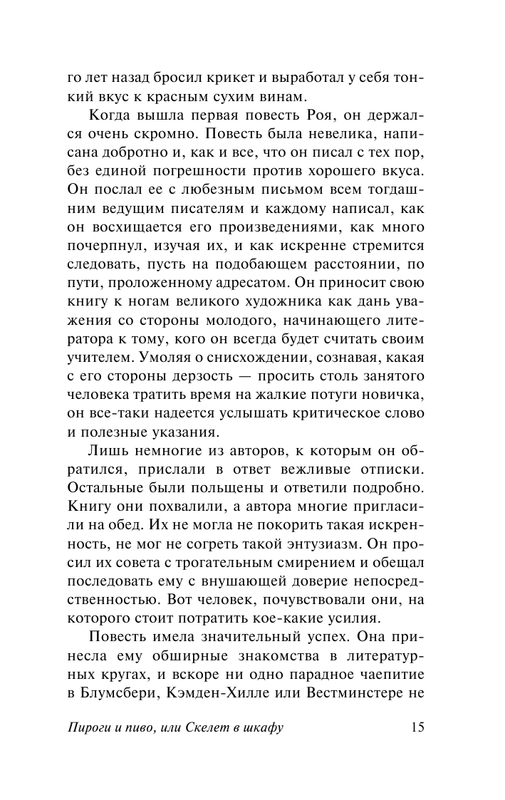 го лет назад бросил крикет и выработал у себя тонкий вкус к красным сухим винам.

Когда вышла первая повесть Роя, он держался очень скромно. Повесть была невелика, написана добротно и, как и все, что он писал с тех пор, без единой погрешности против хорошего вкуса. Он послал ее с любезным письмом всем тогдашним ведущим писателям и каждому написал, как он восхищается его произведениями, как много почерпнул, изучая их, и как искренне стремится следовать, пусть на подобающем расстоянии, по пути, проложенному адресатом. Он приносит свою книгу к ногам великого художника как дань уважения со стороны молодого, начинающего литератора к тому, кого он всегда будет считать своим учителем. Умоляя о снисхождении, сознавая, какая с его стороны дерзость — просить столь занятого человека тратить время на жалкие потуги новичка, он все-таки надеется услышать критическое слово и полезные указания.

Лишь немногие из авторов, к которым он обратился, прислали в ответ вежливые отписки. Остальные были польщены и ответили подробно. Книгу они похвалили, а автора многие пригласили на обед. Их не могла не покорить такая искренность, не мог не согреть такой энтузиазм. Он просил их совета с трогательным смирением и обещал последовать ему с внушающей доверие непосредственностью. Вот человек, почувствовали они, на которого стоит потратить кое-какие усилия.

Повесть имела значительный успех. Она принесла ему обширные знакомства в литературных кругах, и вскоре ни одно парадное чаепитие в Блумсбери, Кэмден-Хилле или Вестминстере не

Пироги и пиво, или Скелет в шкафу 15